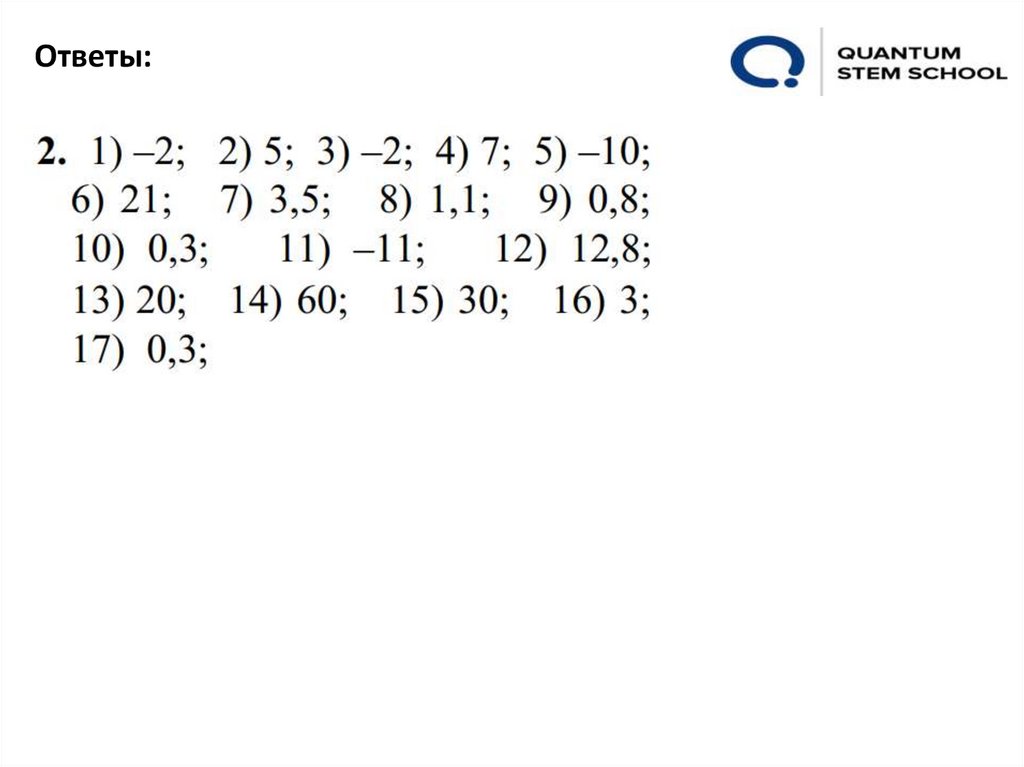 Ответы:

QUANTUM
STEM SCHOOL

2. 1) –2; 2) 5; 3) –2; 4) 7; 5) –10; 6) 21; 7) 3,5; 8) 1,1; 9) 0,8; 10) 0,3; 11) –11; 12) 12,8; 13) 20; 14) 60; 15) 30; 16) 3; 17) 0,3;